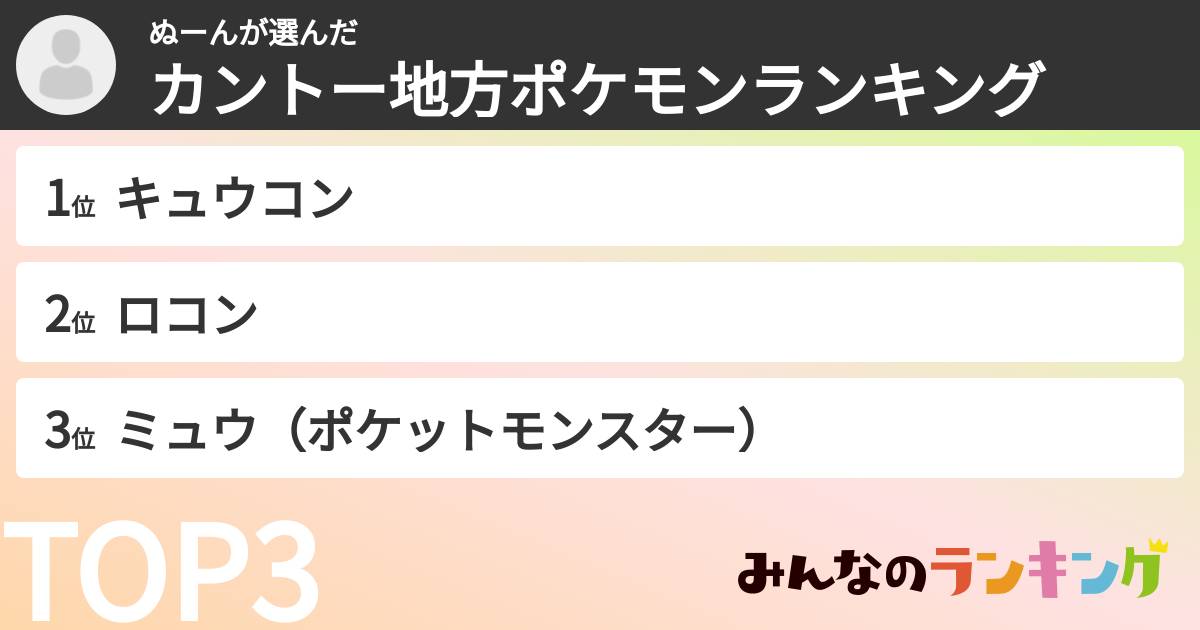 ぬーんが選んだ
カントー地方ポケモンランキング

1位 キュウコン

2位 ロコン

3位 ミュウ（ポケットモンスター）

TOP3

みんなのランキング